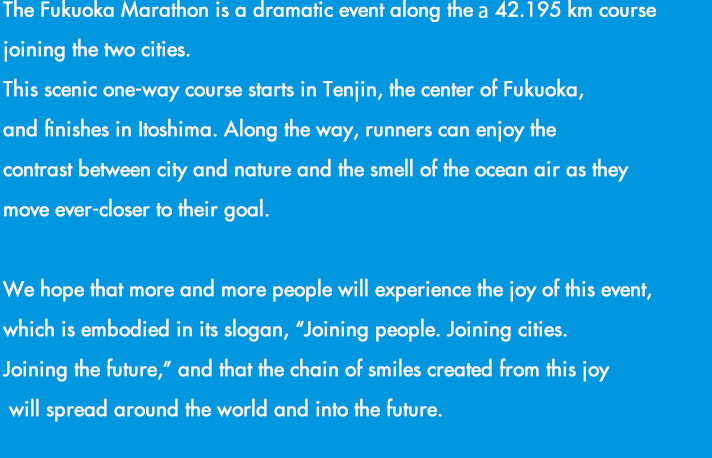 The Fukuoka Marathon is a dramatic event along the a 42.195 km course joining the two cities.
This scenic one-way course starts in Tenjin, the center of Fukuoka, and finishes in Itoshima. Along the way, runners can enjoy the contrast between city and nature and the smell of the ocean air as they move ever-closer to their goal.

We hope that more and more people will experience the joy of this event, which is embodied in its slogan, “Joining people. Joining cities. Joining the future,” and that the chain of smiles created from this joy will spread around the world and into the future.